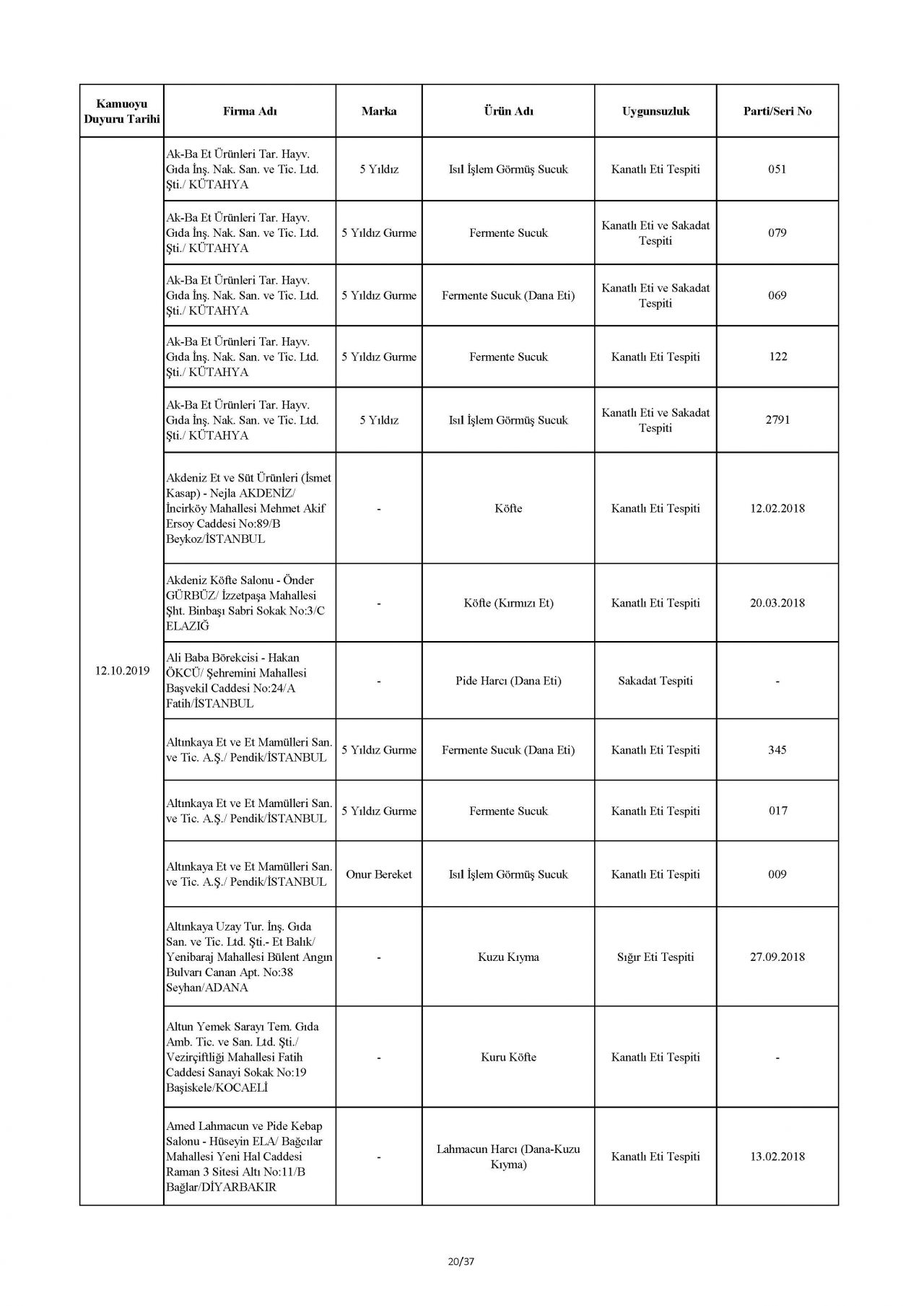 | Kamuoyu Duyuru Tarihi | Firma Adı | Marka | Ürün Adı | Uygunsuzluk | Parti/Seri No |
|---|---|---|---|---|---|
| 12.10.2019 | Ak-Ba Et Ürünleri Tar. Hayv. Gıda İnş. Nak. San. ve Tic. Ltd. Şti./ KÜTAHYA | 5 Yıldız | Isıl İşlem Görmüş Sucuk | Kanatlı Eti Tespiti | 051 |
| | Ak-Ba Et Ürünleri Tar. Hayv. Gıda İnş. Nak. San. ve Tic. Ltd. Şti./ KÜTAHYA | 5 Yıldız Gurme | Fermente Sucuk | Kanatlı Eti ve Sakadat Tespiti | 079 |
| | Ak-Ba Et Ürünleri Tar. Hayv. Gıda İnş. Nak. San. ve Tic. Ltd. Şti./ KÜTAHYA | 5 Yıldız Gurme | Fermente Sucuk (Dana Eti) | Kanatlı Eti ve Sakadat Tespiti | 069 |
| | Ak-Ba Et Ürünleri Tar. Hayv. Gıda İnş. Nak. San. ve Tic. Ltd. Şti./ KÜTAHYA | 5 Yıldız Gurme | Fermente Sucuk | Kanatlı Eti Tespiti | 122 |
| | Ak-Ba Et Ürünleri Tar. Hayv. Gıda İnş. Nak. San. ve Tic. Ltd. Şti./ KÜTAHYA | 5 Yıldız | Isıl İşlem Görmüş Sucuk | Kanatlı Eti ve Sakadat Tespiti | 2791 |
| | Akdeniz Et ve Süt Ürünleri (İsmet Kasap) - Nejla AKDENİZ/ İncirköy Mahallesi Mehmet Akif Ersoy Caddesi No:89/B Beykoz/İSTANBUL | - | Köfte | Kanatlı Eti Tespiti | 12.02.2018 |
| | Akdeniz Köfte Salonu - Önder GÜRBÜZ/ İzzetpaşa Mahallesi Şht. Binbaşı Sabri Sokak No:3/C ELAZIĞ | - | Köfte (Kırmızı Et) | Kanatlı Eti Tespiti | 20.03.2018 |
| | Ali Baba Börekcisi - Hakan ÖKCÜ/ Şehremini Mahallesi Başvekil Caddesi No:24/A Fatih/İSTANBUL | - | Pide Harcı (Dana Eti) | Sakadat Tespiti | - |
| | Altınkaya Et ve Et Mamülleri San. ve Tic. A.Ş./ Pendik/İSTANBUL | 5 Yıldız Gurme | Fermente Sucuk (Dana Eti) | Kanatlı Eti Tespiti | 345 |
| | Altınkaya Et ve Et Mamülleri San. ve Tic. A.Ş./ Pendik/İSTANBUL | 5 Yıldız Gurme | Fermente Sucuk | Kanatlı Eti Tespiti | 017 |
| | Altınkaya Et ve Et Mamülleri San. ve Tic. A.Ş./ Pendik/İSTANBUL | Onur Bereket | Isıl İşlem Görmüş Sucuk | Kanatlı Eti Tespiti | 009 |
| | Altınkaya Uzay Tur. İnş. Gıda San. ve Tic. Ltd. Şti.- Et Balık/ Yenibaraj Mahallesi Bülent Angın Bulvarı Canan Apt. No:38 Seyhan/ADANA | - | Kuzu Kıyma | Sığır Eti Tespiti | 27.09.2018 |
| | Altun Yemek Sarayı Tem. Gıda Amb. Tic. ve San. Ltd. Şti./ Vezirçiftliği Mahallesi Fatih Caddesi Sanayi Sokak No:19 Başiskele/KOCAELİ | - | Kuru Köfte | Kanatlı Eti Tespiti | - |
| | Amed Lahmacun ve Pide Kebap Salonu - Hüseyin ELA/ Bağcılar Mahallesi Yeni Hal Caddesi Raman 3 Sitesi Altı No:11/B Bağlar/DİYARBAKIR | - | Lahmacun Harcı (Dana-Kuzu Kıyma) | Kanatlı Eti Tespiti | 13.02.2018 |

20/37